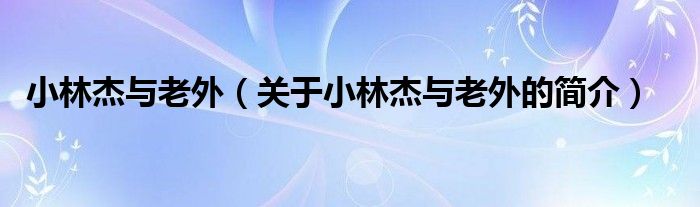 小林杰与老外（关于小林杰与老外的简介）